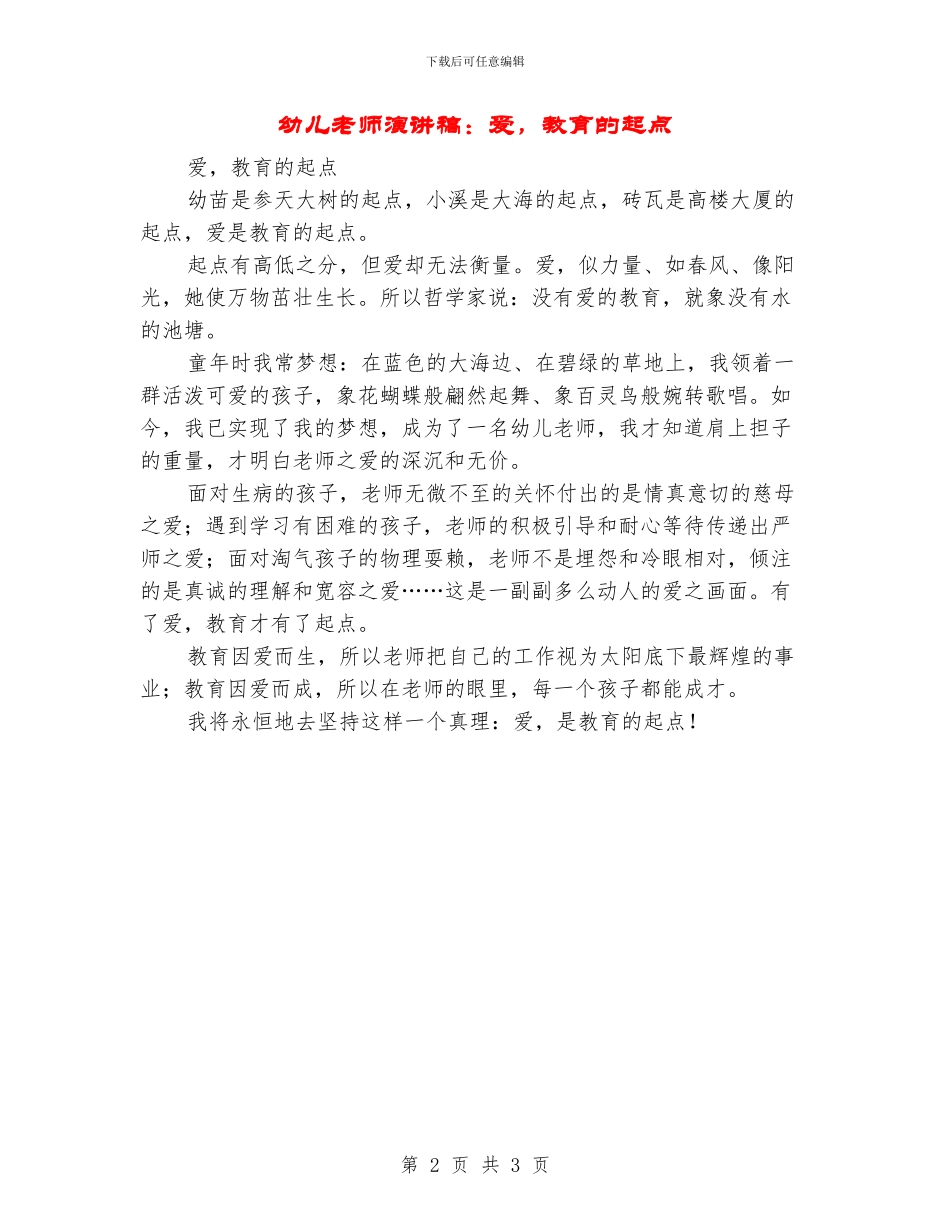 下载后可任意编辑

幼儿老师演讲稿：爱，教育的起点

爱，教育的起点

幼苗是参天大树的起点，小溪是大海的起点，砖瓦是高楼大厦的起点，爱是教育的起点。

起点有高低之分，但爱却无法衡量。爱，似力量、如春风、像阳光，她使万物茁壮生长。所以哲学家说：没有爱的教育，就象没有水的池塘。

童年时我常梦想：在蓝色的大海边、在碧绿的草地上，我领着一群活泼可爱的孩子，象花蝴蝶般翩然起舞、象百灵鸟般婉转歌唱。如今，我已实现了我的梦想，成为了一名幼儿老师，我才知道肩上担子的重量，才明白老师之爱的深沉和无价。

面对生病的孩子，老师无微不至的关怀付出的是情真意切的慈母之爱；遇到学习有困难的孩子，老师的积极引导和耐心等待传递出严师之爱；面对淘气孩子的物理耍赖，老师不是埋怨和冷眼相对，倾注的是真诚的理解和宽容之爱……这是一副副多么动人的爱之画面。有了爱，教育才有了起点。

教育因爱而生，所以老师把自己的工作视为太阳底下最辉煌的事业；教育因爱而成，所以在老师的眼里，每一个孩子都能成才。

我将永恒地去坚持这样一个真理：爱，是教育的起点！

第 2 页 共 3 页